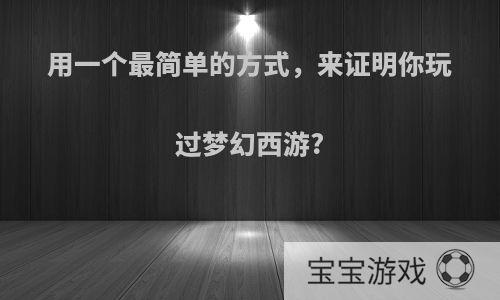 用一个最简单的方式，来证明你玩过梦幻西游?

宝宝游戏